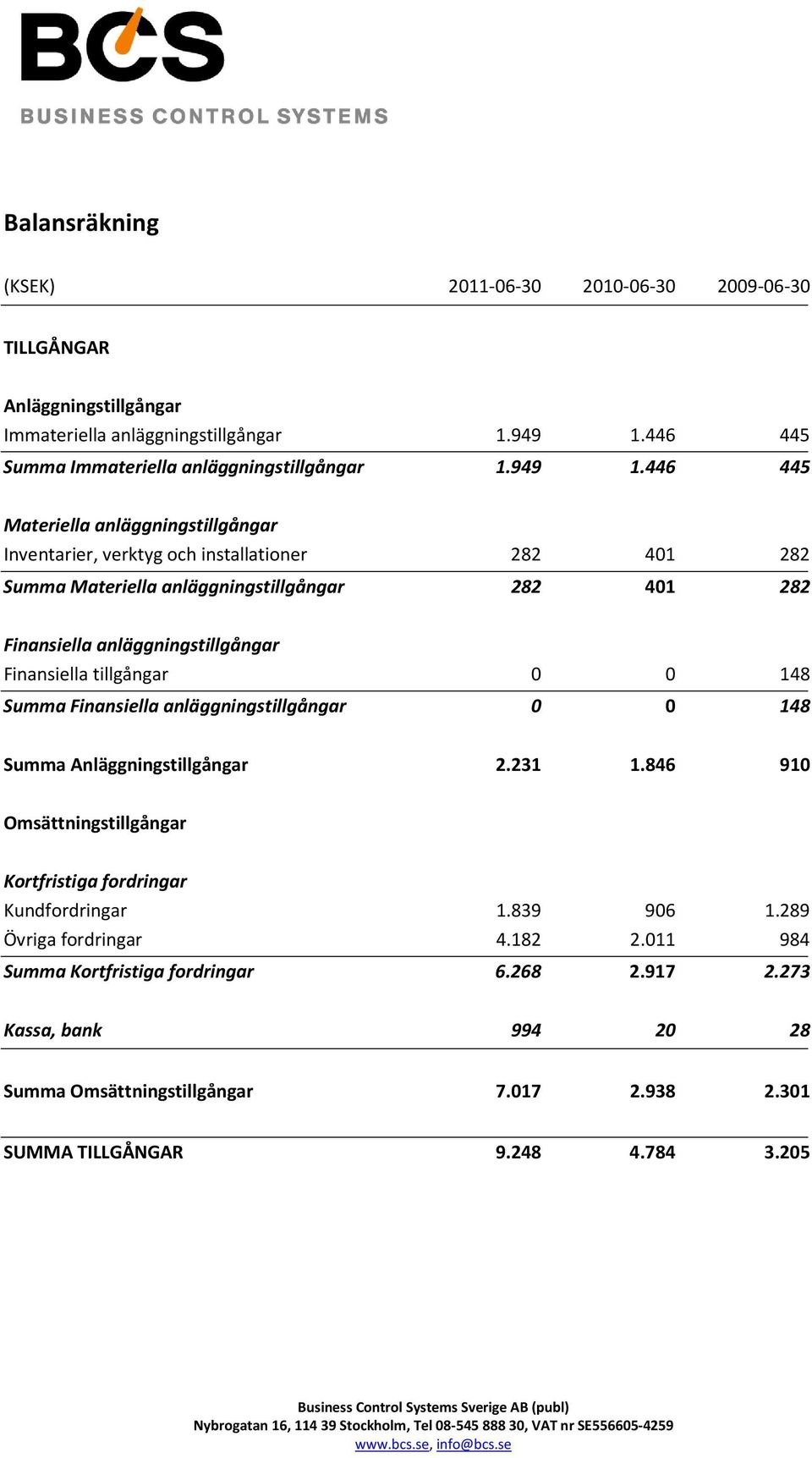 BCS

BUSINESS CONTROL SYSTEMS

Balansräkning

| (KSEK) | 2011-06-30 | 2010-06-30 | 2009-06-30 |
|---|---|---|---|
| TILLGÅNGAR | | | |
| Anläggningstillgångar | | | |
| Immateriella anläggningstillgångar | 1.949 | 1.446 | 445 |
| Summa Immateriella anläggningstillgångar | 1.949 | 1.446 | 445 |
| Materiella anläggningstillgångar | | | |
| Inventarier, verktyg och installationer | 282 | 401 | 282 |
| Summa Materiella anläggningstillgångar | 282 | 401 | 282 |
| Finansiella anläggningstillgångar | | | |
| Finansiella tillgångar | 0 | 0 | 148 |
| Summa Finansiella anläggningstillgångar | 0 | 0 | 148 |
| Summa Anläggningstillgångar | 2.231 | 1.846 | 910 |
| Omsättningstillgångar | | | |
| Kortfristiga fordringar | | | |
| Kundfordringar | 1.839 | 906 | 1.289 |
| Övriga fordringar | 4.182 | 2.011 | 984 |
| Summa Kortfristiga fordringar | 6.268 | 2.917 | 2.273 |
| Kassa, bank | 994 | 20 | 28 |
| Summa Omsättningstillgångar | 7.017 | 2.938 | 2.301 |
| SUMMA TILLGÅNGAR | 9.248 | 4.784 | 3.205 |

Business Control Systems Sverige AB (publ)
Nybrogatan 16, 114 39 Stockholm, Tel 08-545 888 30, VAT nr SE556605-4259
www.bcs.se, info@bcs.se